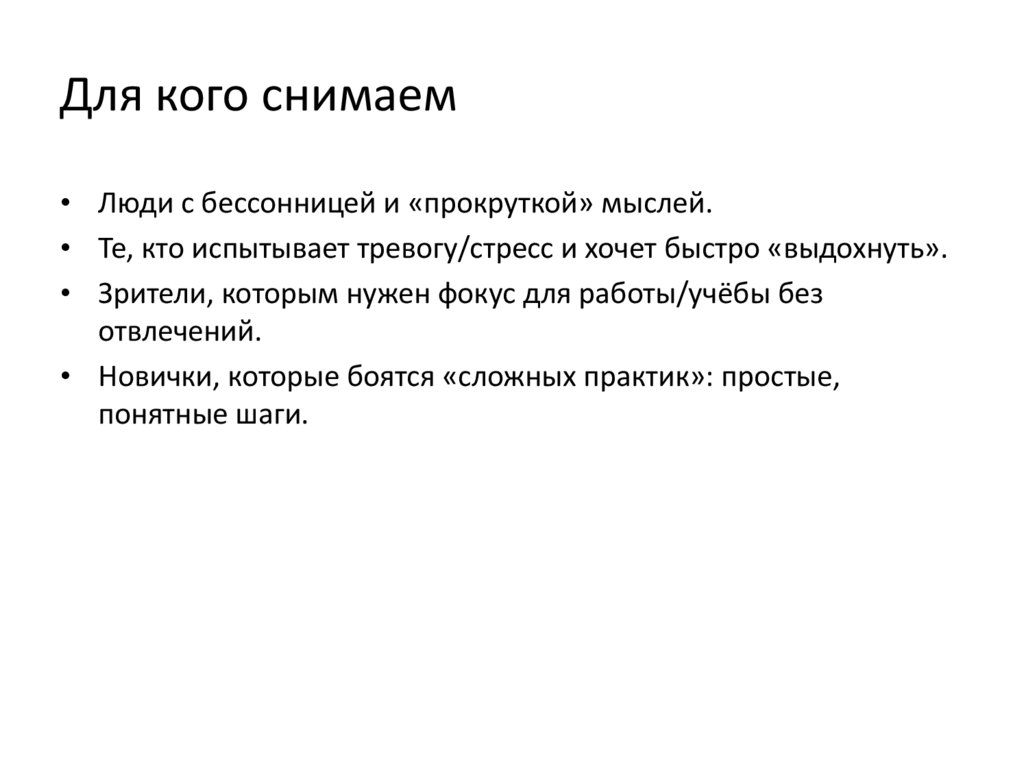 Для кого снимаем

• Люди с бессонницей и «прокруткой» мыслей.
• Те, кто испытывает тревогу/стресс и хочет быстро «выдохнуть».
• Зрители, которым нужен фокус для работы/учёбы без отвлечений.
• Новички, которые боятся «сложных практик»: простые, понятные шаги.